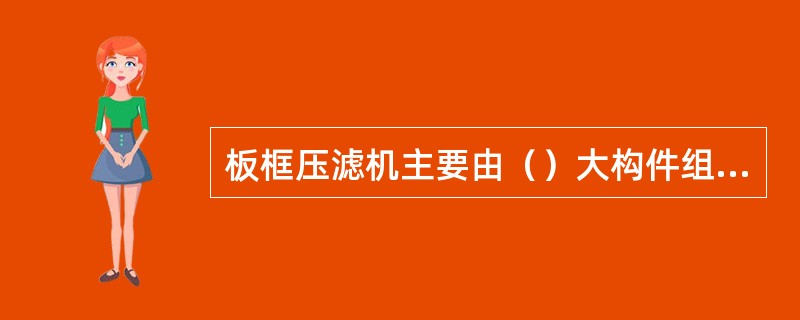 板框压滤机主要由（）大构件组...